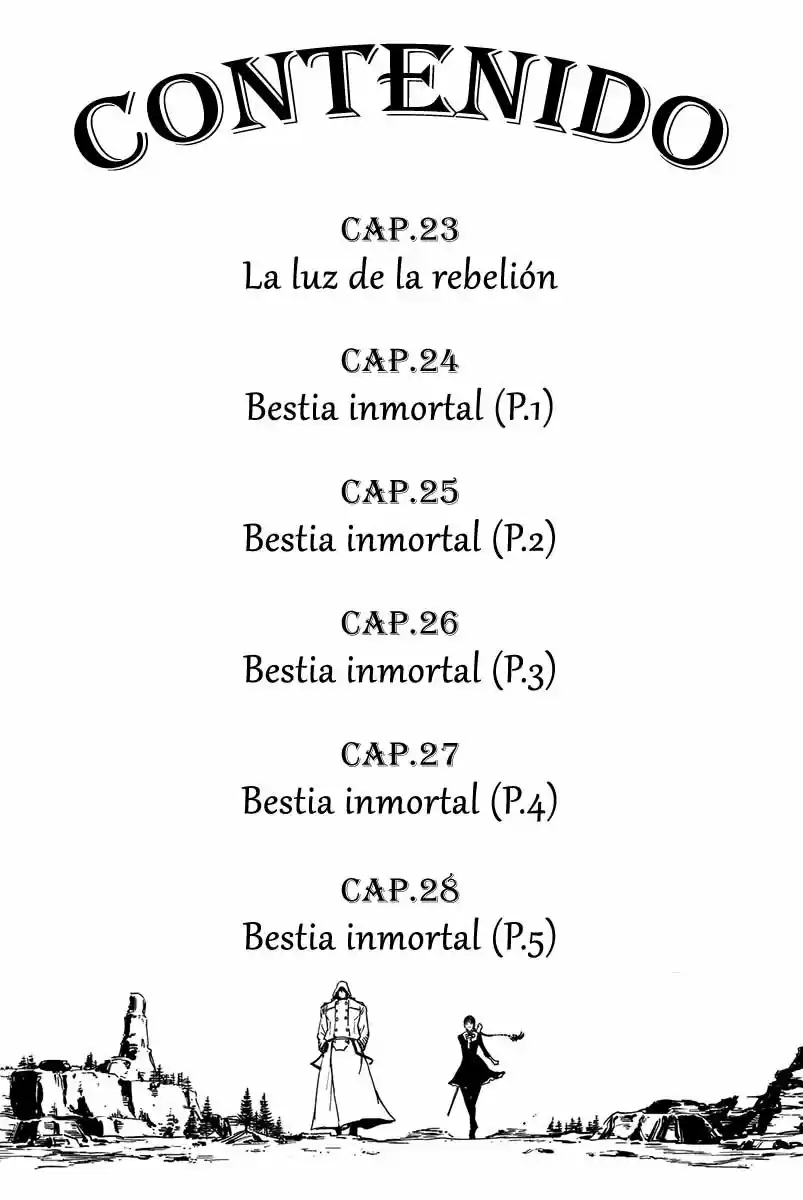 CONTENIDO

CAP.23
La luz de la rebelión

CAP.24
Bestia inmortal (P.1)

CAP.25
Bestia inmortal (P.2)

CAP.26
Bestia inmortal (P.3)

CAP.27
Bestia inmortal (P.4)

CAP.28
Bestia inmortal (P.5)